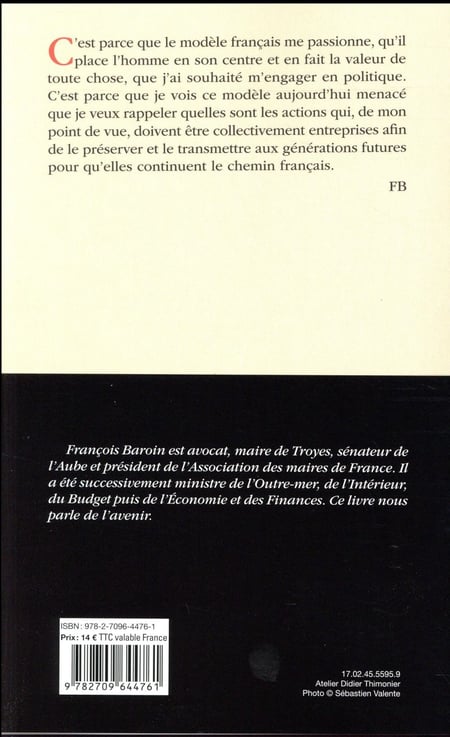 C'est parce que le modèle français me passionne, qu'il place l'homme en son centre et en fait la valeur de toute chose, que j'ai souhaité m'engager en politique. C'est parce que je vois ce modèle aujourd'hui menacé que je veux rappeler quelles sont les actions qui, de mon point de vue, doivent être collectivement entreprises afin de le préserver et le transmettre aux générations futures pour qu'elles continuent le chemin français.

FB

François Baroin est avocat, maire de Troyes, sénateur de l'Aube et président de l'Association des maires de France. Il a été successivement ministre de l'Outre-mer, de l'Intérieur, du Budget puis de l'Économie et des Finances. Ce livre nous parle de l'avenir.

ISBN : 978-2-7096-4476-1
Prix : 14 € TTC valable France

9 782709 644761

17.02.45.5595.9
Atelier Didier Thimonier
Photo © Sébastien Valente